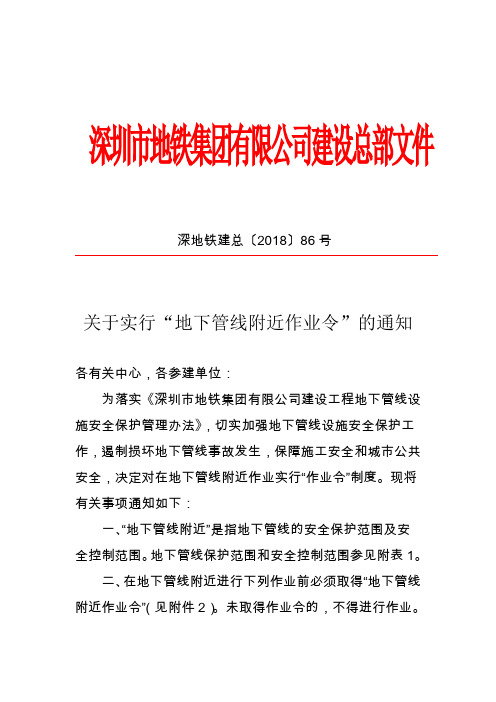 深圳市地铁集团有限公司建设总部文件

深地铁建总〔2018〕86 号

关于实行“地下管线附近作业令”的通知

各有关中心，各参建单位：

为落实《深圳市地铁集团有限公司建设工程地下管线设施安全保护管理办法》，切实加强地下管线设施安全保护工作，遏制损坏地下管线事故发生，保障施工安全和城市公共安全，决定对在地下管线附近作业实行“作业令”制度。现将有关事项通知如下：

一、“地下管线附近”是指地下管线的安全保护范围及安全控制范围。地下管线保护范围和安全控制范围参见附表 1。

二、在地下管线附近进行下列作业前必须取得“地下管线附近作业令”(见附件 2)。未取得作业令的，不得进行作业。